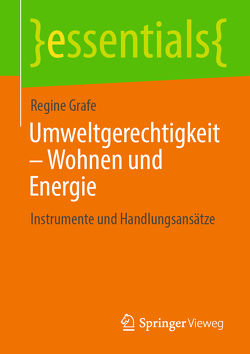 }essentials{

Regine Grafe

Umweltgerechtigkeit – Wohnen und Energie

Instrumente und Handlungsansätze

Springer Vieweg